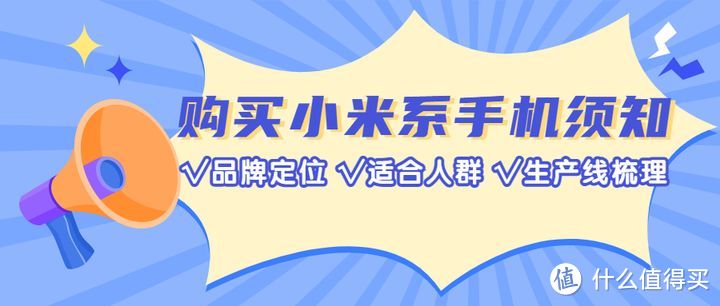 购买小米系手机须知

√品牌定位 √适合人群 √生产线梳理

值 什么值得买